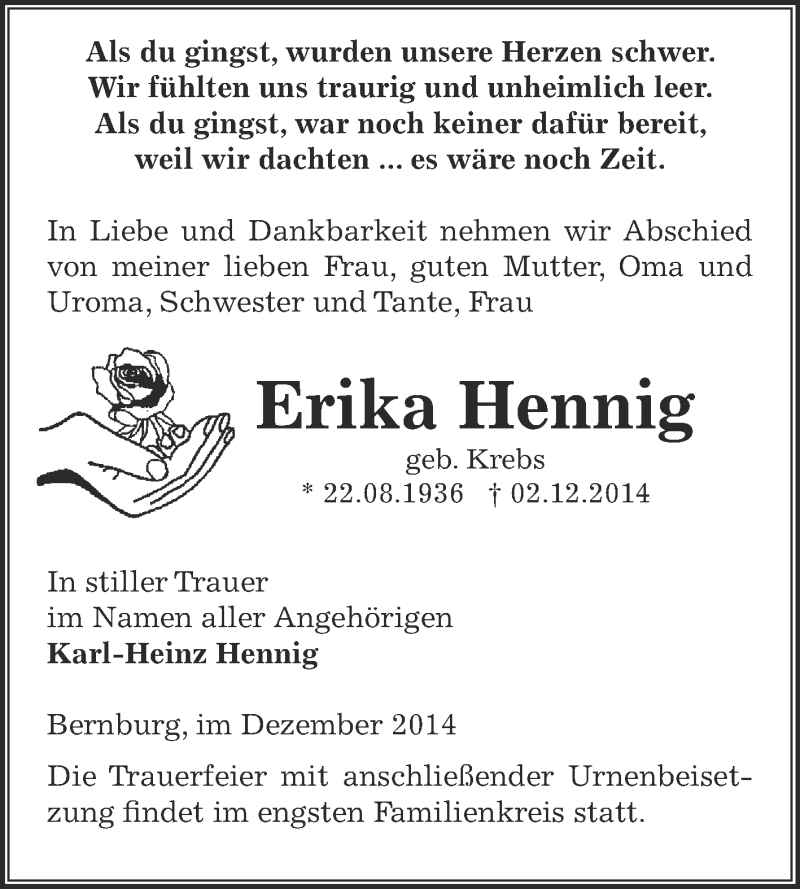 Als du gingst, wurden unsere Herzen schwer.
Wir fühlten uns traurig und unheimlich leer.
Als du gingst, war noch keiner dafür bereit,
weil wir dachten ... es wäre noch Zeit.

In Liebe und Dankbarkeit nehmen wir Abschied von meiner lieben Frau, guten Mutter, Oma und Uroma, Schwester und Tante, Frau

Erika Hennig
geb. Krebs
* 22.08.1936 † 02.12.2014

In stiller Trauer
im Namen aller Angehörigen
Karl-Heinz Hennig

Bernburg, im Dezember 2014

Die Trauerfeier mit anschließender Urnenbeisetzung findet im engsten Familienkreis statt.